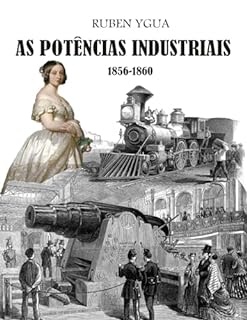 RUBEN YGUA

AS POTÊNCIAS INDUSTRIAIS

1856-1860